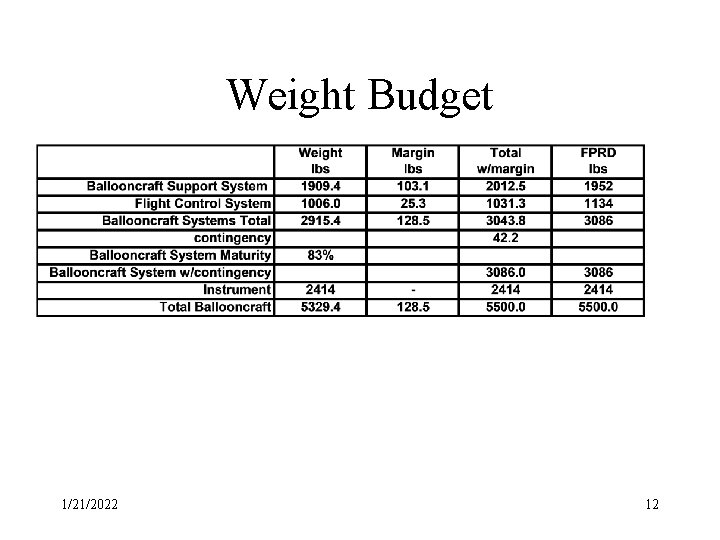 Weight Budget

| | Weight lbs | Margin lbs | Total w/margin | FPRD lbs |
|---|---|---|---|---|
| Ballooncraft Support System | 1909.4 | 103.1 | 2012.5 | 1952 |
| Flight Control System | 1006.0 | 25.3 | 1031.3 | 1134 |
| Ballooncraft Systems Total | 2915.4 | 128.5 | 3043.8 | 3086 |
| contingency | | | 42.2 | |
| Ballooncraft System Maturity | 83% | | | |
| Ballooncraft System w/contingency | | | 3086.0 | 3086 |
| Instrument | 2414 | - | 2414 | 2414 |
| Total Ballooncraft | 5329.4 | 128.5 | 5500.0 | 5500.0 |

1/21/2022

12